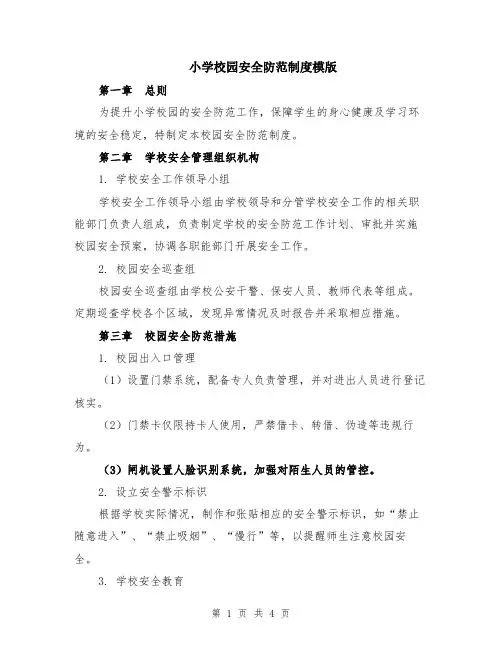 小学校园安全防范制度模版

第一章 总则

为提升小学校园的安全防范工作，保障学生的身心健康及学习环境的安全稳定，特制定本校园安全防范制度。

第二章 学校安全管理组织机构

1. 学校安全工作领导小组

学校安全工作领导小组由学校领导和分管学校安全工作的相关职能部门负责人组成，负责制定学校的安全防范工作计划、审批并实施校园安全预案，协调各职能部门开展安全工作。

2. 校园安全巡查组

校园安全巡查组由学校公安干警、保安人员、教师代表等组成。定期巡查学校各个区域，发现异常情况及时报告并采取相应措施。

第三章 校园安全防范措施

1. 校园出入口管理

（1）设置门禁系统，配备专人负责管理，并对进出人员进行登记核实。

（2）门禁卡仅限持卡人使用，严禁借卡、转借、伪造等违规行为。

（3）闸机设置人脸识别系统，加强对陌生人员的管控。

2. 设立安全警示标识

根据学校实际情况，制作和张贴相应的安全警示标识，如“禁止随意进入”、“禁止吸烟”、“慢行”等，以提醒师生注意校园安全。

3. 学校安全教育

第 1 页 共 4 页